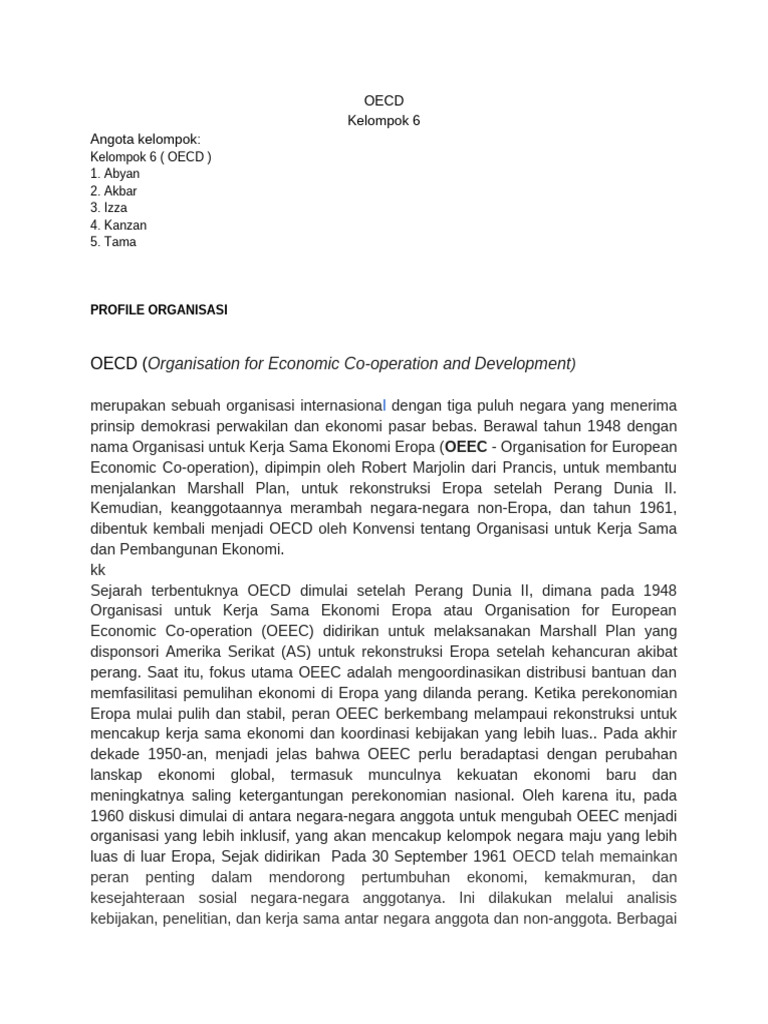 OECD
Kelompok 6

Angota kelompok:
Kelompok 6 ( OECD )
1. Abyan
2. Akbar
3. Izza
4. Kanzan
5. Tama

PROFILE ORGANISASI

OECD (Organisation for Economic Co-operation and Development)

merupakan sebuah organisasi internasional dengan tiga puluh negara yang menerima prinsip demokrasi perwakilan dan ekonomi pasar bebas. Berawal tahun 1948 dengan nama Organisasi untuk Kerja Sama Ekonomi Eropa (OEEC - Organisation for European Economic Co-operation), dipimpin oleh Robert Marjolin dari Prancis, untuk membantu menjalankan Marshall Plan, untuk rekonstruksi Eropa setelah Perang Dunia II. Kemudian, keanggotaannya merambah negara-negara non-Eropa, dan tahun 1961, dibentuk kembali menjadi OECD oleh Konvensi tentang Organisasi untuk Kerja Sama dan Pembangunan Ekonomi.
kk
Sejarah terbentuknya OECD dimulai setelah Perang Dunia II, dimana pada 1948 Organisasi untuk Kerja Sama Ekonomi Eropa atau Organisation for European Economic Co-operation (OEEC) didirikan untuk melaksanakan Marshall Plan yang disponsori Amerika Serikat (AS) untuk rekonstruksi Eropa setelah kehancuran akibat perang. Saat itu, fokus utama OEEC adalah mengoordinasikan distribusi bantuan dan memfasilitasi pemulihan ekonomi di Eropa yang dilanda perang. Ketika perekonomian Eropa mulai pulih dan stabil, peran OEEC berkembang melampaui rekonstruksi untuk mencakup kerja sama ekonomi dan koordinasi kebijakan yang lebih luas.. Pada akhir dekade 1950-an, menjadi jelas bahwa OEEC perlu beradaptasi dengan perubahan lanskap ekonomi global, termasuk munculnya kekuatan ekonomi baru dan meningkatnya saling ketergantungan perekonomian nasional. Oleh karena itu, pada 1960 diskusi dimulai di antara negara-negara anggota untuk mengubah OEEC menjadi organisasi yang lebih inklusif, yang akan mencakup kelompok negara maju yang lebih luas di luar Eropa, Sejak didirikan Pada 30 September 1961 OECD telah memainkan peran penting dalam mendorong pertumbuhan ekonomi, kemakmuran, dan kesejahteraan sosial negara-negara anggotanya. Ini dilakukan melalui analisis kebijakan, penelitian, dan kerja sama antar negara anggota dan non-anggota. Berbagai